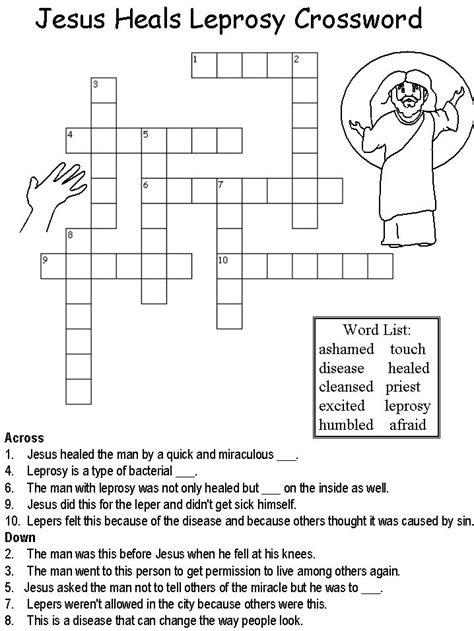 Jesus Heals Leprosy Crossword

1 2
3
4 5
6 7
8
9 10

Word List:
ashamed touch
disease healed
cleansed priest
excited leprosy
humbled afraid

Across
1. Jesus healed the man by a quick and miraculous ___.
4. Leprosy is a type of bacterial ___.
6. The man with leprosy was not only healed but ___ on the inside as well.
9. Jesus did this for the leper and didn't get sick himself.
10. Lepers felt this because of the disease and because others thought it was caused by sin.

Down
2. The man was this before Jesus when he fell at his knees.
3. The man went to this person to get permission to live among others again.
5. Jesus asked the man not to tell others of the miracle but he was to ___.
7. Lepers weren't allowed in the city because others were this.
8. This is a disease that can change the way people look.